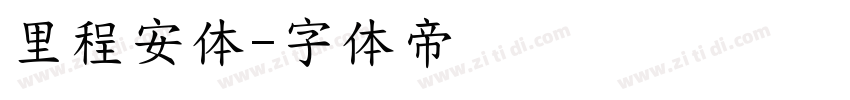 里程安体-字体帝

www.zi ti di.com www.zi ti di.com www.zi ti di.com www.zi ti di.com